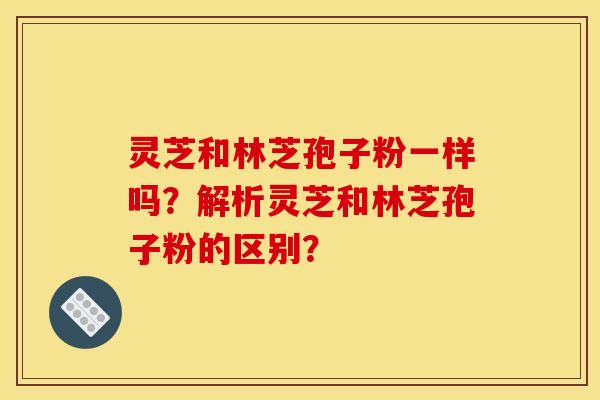 灵芝和林芝孢子粉一样吗？解析灵芝和林芝孢子粉的区别？